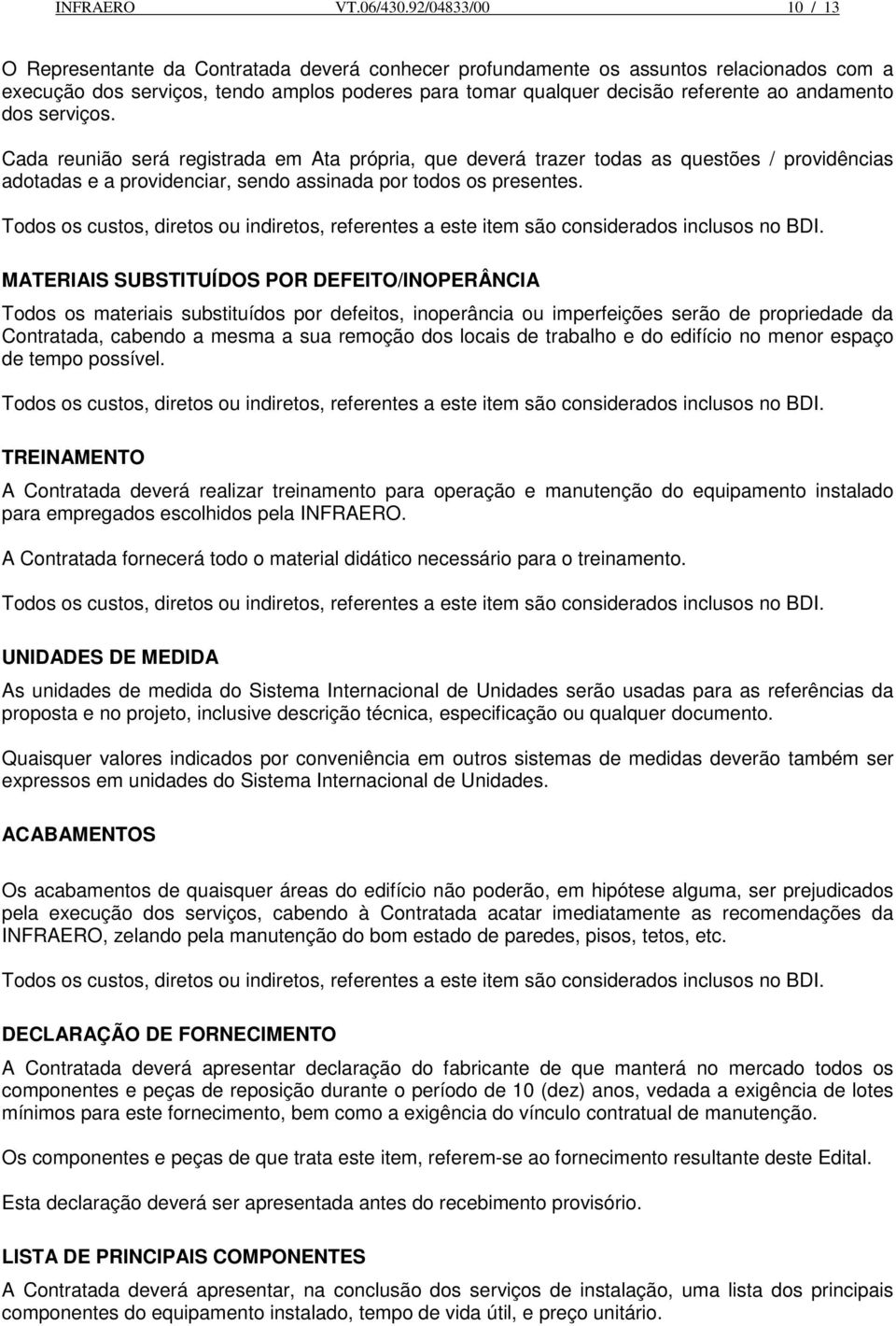 INFRAERO VT.06/430.92/04833/00 10 / 13

O Representante da Contratada deverá conhecer profundamente os assuntos relacionados com a execução dos serviços, tendo amplos poderes para tomar qualquer decisão referente ao andamento dos serviços.

Cada reunião será registrada em Ata própria, que deverá trazer todas as questões / providências adotadas e a providenciar, sendo assinada por todos os presentes.

Todos os custos, diretos ou indiretos, referentes a este item são considerados inclusos no BDI.

MATERIAIS SUBSTITUÍDOS POR DEFEITO/INOPERÂNCIA

Todos os materiais substituídos por defeitos, inoperância ou imperfeições serão de propriedade da Contratada, cabendo a mesma a sua remoção dos locais de trabalho e do edifício no menor espaço de tempo possível.

Todos os custos, diretos ou indiretos, referentes a este item são considerados inclusos no BDI.

TREINAMENTO

A Contratada deverá realizar treinamento para operação e manutenção do equipamento instalado para empregados escolhidos pela INFRAERO.

A Contratada fornecerá todo o material didático necessário para o treinamento.

Todos os custos, diretos ou indiretos, referentes a este item são considerados inclusos no BDI.

UNIDADES DE MEDIDA

As unidades de medida do Sistema Internacional de Unidades serão usadas para as referências da proposta e no projeto, inclusive descrição técnica, especificação ou qualquer documento.

Quaisquer valores indicados por conveniência em outros sistemas de medidas deverão também ser expressos em unidades do Sistema Internacional de Unidades.

ACABAMENTOS

Os acabamentos de quaisquer áreas do edifício não poderão, em hipótese alguma, ser prejudicados pela execução dos serviços, cabendo à Contratada acatar imediatamente as recomendações da INFRAERO, zelando pela manutenção do bom estado de paredes, pisos, tetos, etc.

Todos os custos, diretos ou indiretos, referentes a este item são considerados inclusos no BDI.

DECLARAÇÃO DE FORNECIMENTO

A Contratada deverá apresentar declaração do fabricante de que manterá no mercado todos os componentes e peças de reposição durante o período de 10 (dez) anos, vedada a exigência de lotes mínimos para este fornecimento, bem como a exigência do vínculo contratual de manutenção.

Os componentes e peças de que trata este item, referem-se ao fornecimento resultante deste Edital.

Esta declaração deverá ser apresentada antes do recebimento provisório.

LISTA DE PRINCIPAIS COMPONENTES

A Contratada deverá apresentar, na conclusão dos serviços de instalação, uma lista dos principais componentes do equipamento instalado, tempo de vida útil, e preço unitário.